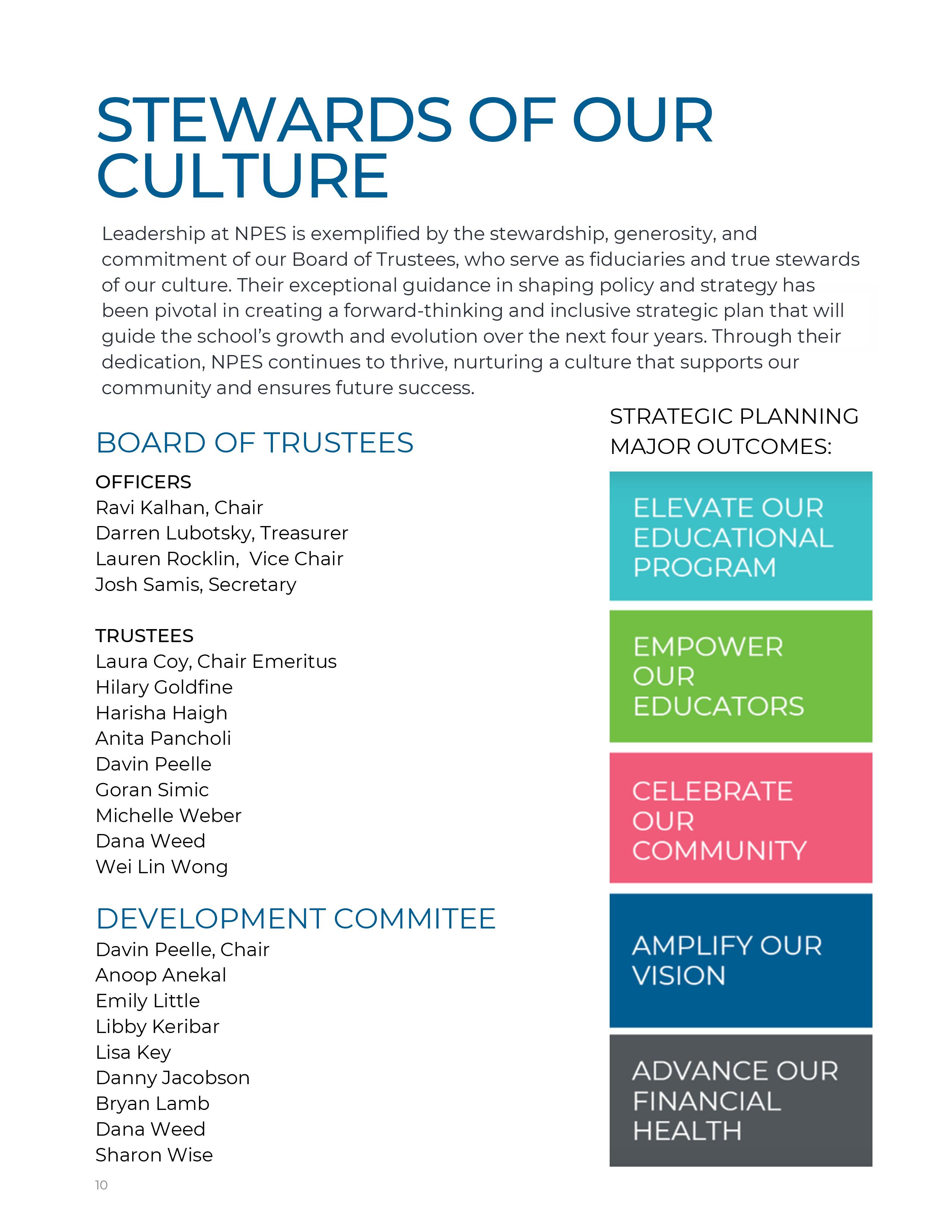 STEWARDS OF OUR CULTURE

Leadership at NPES is exemplified by the stewardship, generosity, and commitment of our Board of Trustees, who serve as fiduciaries and true stewards of our culture. Their exceptional guidance in shaping policy and strategy has been pivotal in creating a forward-thinking and inclusive strategic plan that will guide the school's growth and evolution over the next four years. Through their dedication, NPES continues to thrive, nurturing a culture that supports our community and ensures future success.

BOARD OF TRUSTEES

OFFICERS
Ravi Kalhan, Chair
Darren Lubotsky, Treasurer
Lauren Rocklin, Vice Chair
Josh Samis, Secretary

TRUSTEES
Laura Coy, Chair Emeritus
Hilary Goldfine
Harisha Haigh
Anita Pancholi
Davin Peelle
Goran Simic
Michelle Weber
Dana Weed
Wei Lin Wong

DEVELOPMENT COMMITEE
Davin Peelle, Chair
Anoop Anekal
Emily Little
Libby Keribar
Lisa Key
Danny Jacobson
Bryan Lamb
Dana Weed
Sharon Wise

STRATEGIC PLANNING MAJOR OUTCOMES:

ELEVATE OUR EDUCATIONAL PROGRAM

EMPOWER OUR EDUCATORS

CELEBRATE OUR COMMUNITY

AMPLIFY OUR VISION

ADVANCE OUR FINANCIAL HEALTH

10